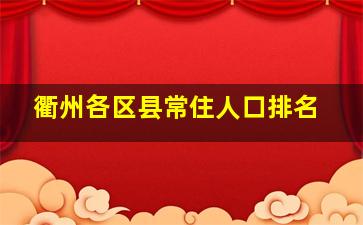 衢州各区县常住人口排名